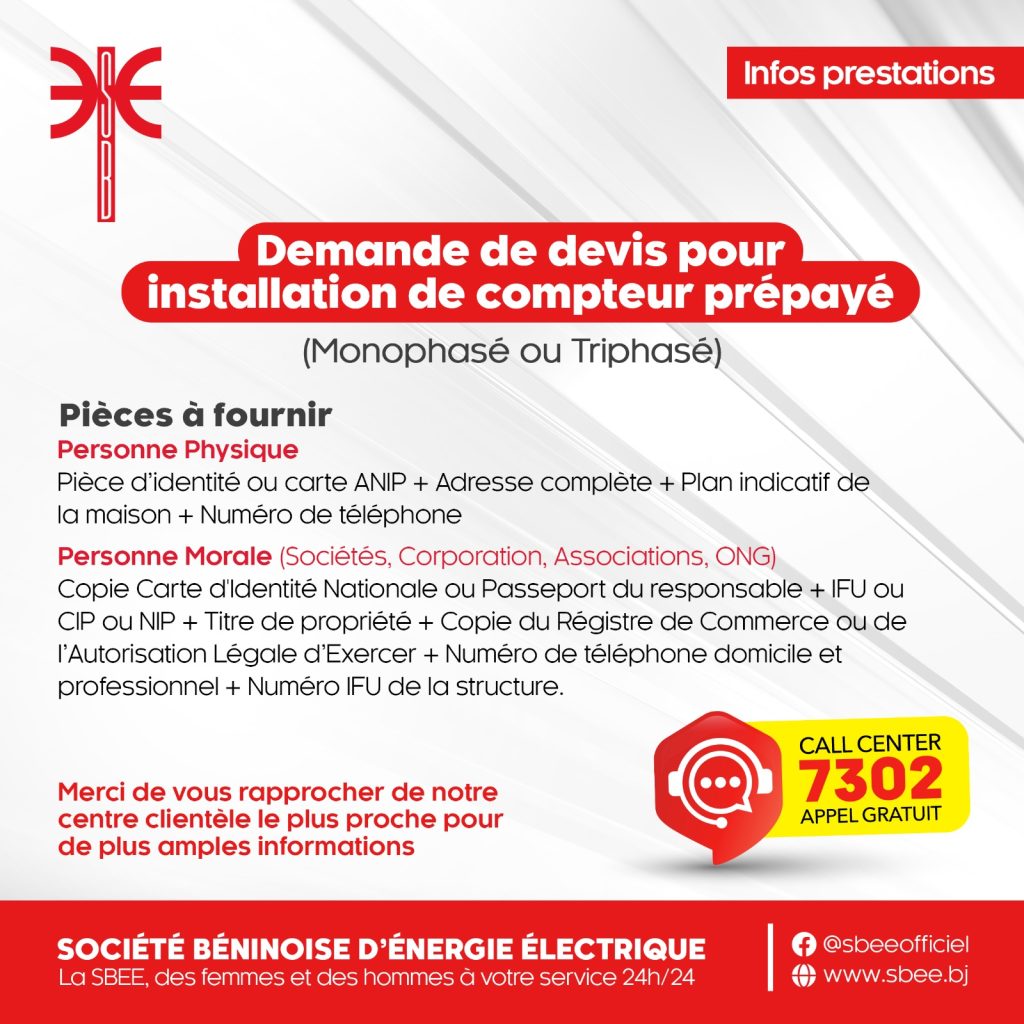 SBEE

Infos prestations

Demande de devis pour installation de compteur prépayé

(Monophasé ou Triphasé)

Pièces à fournir

Personne Physique
Pièce d'identité ou carte ANIP + Adresse complète + Plan indicatif de la maison + Numéro de téléphone

Personne Morale (Sociétés, Corporation, Associations, ONG)
Copie Carte d'Identité Nationale ou Passeport du responsable + IFU ou CIP ou NIP + Titre de propriété + Copie du Régistre de Commerce ou de l'Autorisation Légale d'Exercer + Numéro de téléphone domicile et professionnel + Numéro IFU de la structure.

Merci de vous rapprocher de notre centre clientèle le plus proche pour de plus amples informations

CALL CENTER
7302
APPEL GRATUIT

SOCIÉTÉ BÉNINOISE D'ÉNERGIE ÉLECTRIQUE
La SBEE, des femmes et des hommes à votre service 24h/24

@sbeeofficiel
www.sbee.bj